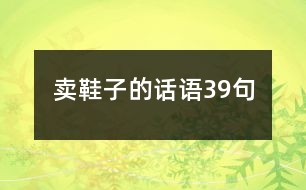 卖鞋子的话语39句